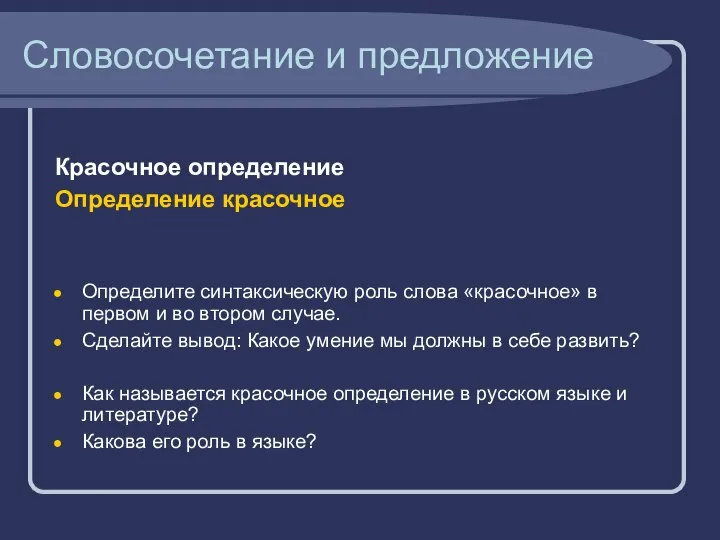 Словосочетание и предложение

Красочное определение
Определение красочное

- Определите синтаксическую роль слова «красочное» в первом и во втором случае.
- Сделайте вывод: Какое умение мы должны в себе развить?

- Как называется красочное определение в русском языке и литературе?
- Какова его роль в языке?